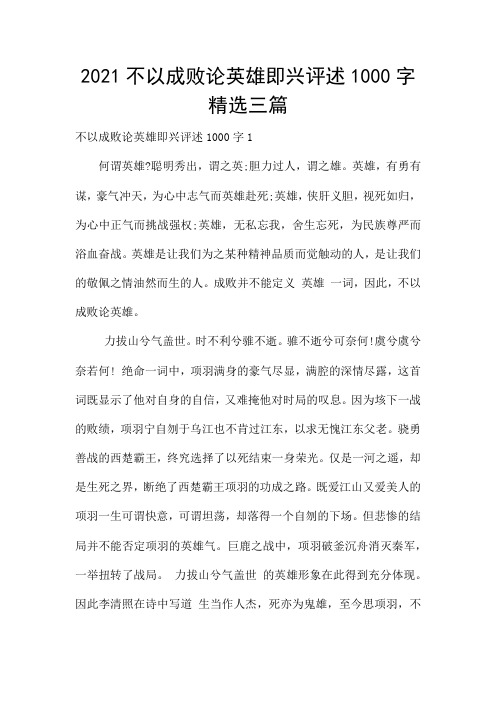 2021 不以成败论英雄即兴评述 1000 字精选三篇

不以成败论英雄即兴评述 1000 字 1

何谓英雄?聪明秀出，谓之英;胆力过人，谓之雄。英雄，有勇有谋，豪气冲天，为心中志气而英雄赴死;英雄，侠肝义胆，视死如归，为心中正气而挑战强权;英雄，无私忘我，舍生忘死，为民族尊严而浴血奋战。英雄是让我们为之某种精神品质而觉触动的人，是让我们的敬佩之情油然而生的人。成败并不能定义 英雄 一词，因此，不以成败论英雄。

力拔山兮气盖世。时不利兮骓不逝。骓不逝兮可奈何!虞兮虞兮奈若何! 绝命一词中，项羽满身的豪气尽显，满腔的深情尽露，这首词既显示了他对自身的自信，又难掩他对时局的叹息。因为垓下一战的败绩，项羽宁自刎于乌江也不肯过江东，以求无愧江东父老。骁勇善战的西楚霸王，终究选择了以死结束一身荣光。仅是一河之遥，却是生死之界，断绝了西楚霸王项羽的功成之路。既爱江山又爱美人的项羽一生可谓快意，可谓坦荡，却落得一个自刎的下场。但悲惨的结局并不能否定项羽的英雄气。巨鹿之战中，项羽破釜沉舟消灭秦军，一举扭转了战局。 力拔山兮气盖世 的英雄形象在此得到充分体现。因此李清照在诗中写道 生当作人杰，死亦为鬼雄，至今思项羽，不